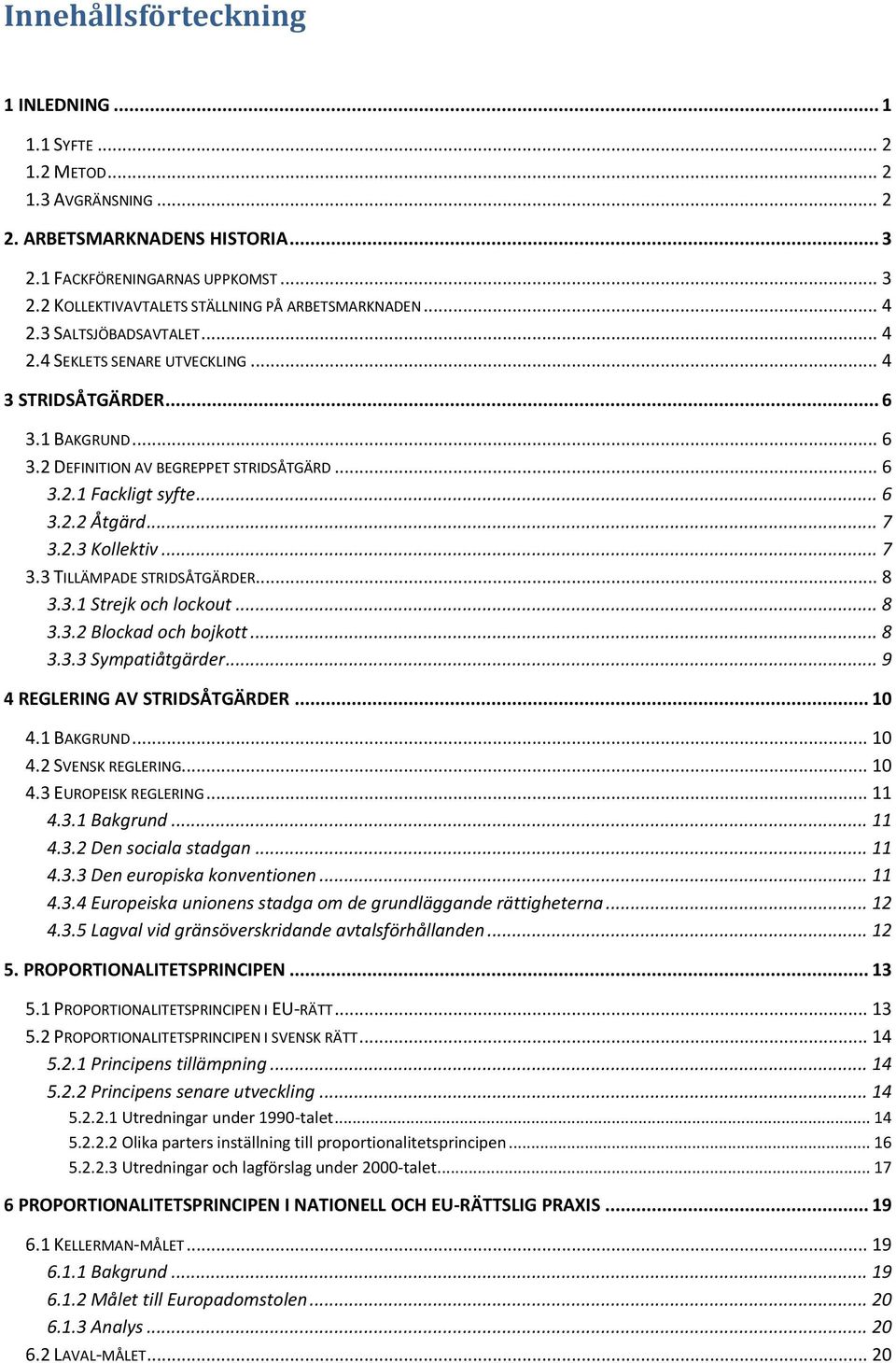 Innehållsförteckning

1 INLEDNING ... 1

1.1 SYFTE ... 2
1.2 METOD ... 2
1.3 AVGRÄNSNING ... 2

2. ARBETSMARKNADENS HISTORIA ... 3

2.1 FACKFÖRENINGARNAS UPPKOMST ... 3
2.2 KOLLEKTIVAVTALETS STÄLLNING PÅ ARBETSMARKNADEN ... 4
2.3 SALTSJÖBADSAVTALET ... 4
2.4 SEKLETS SENARE UTVECKLING ... 4

3 STRIDSÅTGÄRDER ... 6

3.1 BAKGRUND ... 6
3.2 DEFINITION AV BEGREPPET STRIDSÅTGÄRD ... 6
3.2.1 Fackligt syfte ... 6
3.2.2 Åtgärd ... 7
3.2.3 Kollektiv ... 7
3.3 TILLÄMPADE STRIDSÅTGÄRDER ... 8
3.3.1 Strejk och lockout ... 8
3.3.2 Blockad och bojkott ... 8
3.3.3 Sympatiåtgärder ... 9

4 REGLERING AV STRIDSÅTGÄRDER ... 10

4.1 BAKGRUND ... 10
4.2 SVENSK REGLERING ... 10
4.3 EUROPEISK REGLERING ... 11
4.3.1 Bakgrund ... 11
4.3.2 Den sociala stadgan ... 11
4.3.3 Den europiska konventionen ... 11
4.3.4 Europeiska unionens stadga om de grundläggande rättigheterna ... 12
4.3.5 Lagval vid gränsöverskridande avtalsförhållanden ... 12

5. PROPORTIONALITETSPRINCIPEN ... 13

5.1 PROPORTIONALITETSPRINCIPEN I EU-RÄTT ... 13
5.2 PROPORTIONALITETSPRINCIPEN I SVENSK RÄTT ... 14
5.2.1 Principens tillämpning ... 14
5.2.2 Principens senare utveckling ... 14
5.2.2.1 Utredningar under 1990-talet ... 14
5.2.2.2 Olika parters inställning till proportionalitetsprincipen ... 16
5.2.2.3 Utredningar och lagförslag under 2000-talet ... 17

6 PROPORTIONALITETSPRINCIPEN I NATIONELL OCH EU-RÄTTSLIG PRAXIS ... 19

6.1 KELLERMAN-MÅLET ... 19
6.1.1 Bakgrund ... 19
6.1.2 Målet till Europadomstolen ... 20
6.1.3 Analys ... 20
6.2 LAVAL-MÅLET ... 20